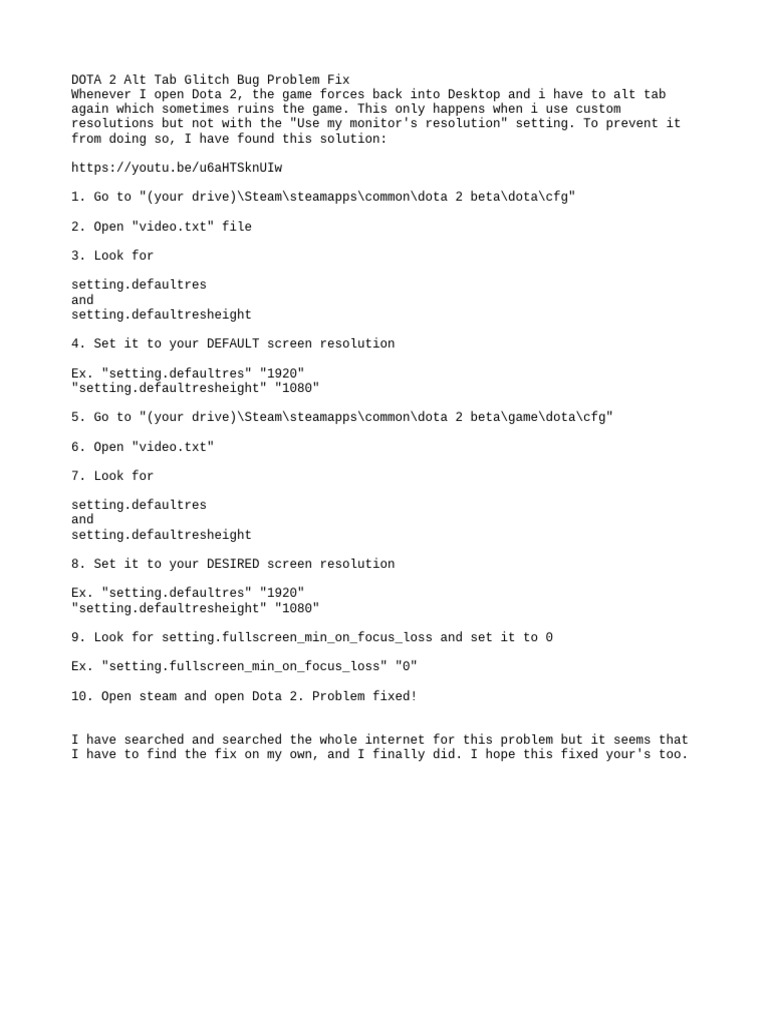 DOTA 2 Alt Tab Glitch Bug Problem Fix
Whenever I open Dota 2, the game forces back into Desktop and i have to alt tab again which sometimes ruins the game. This only happens when i use custom resolutions but not with the "Use my monitor's resolution" setting. To prevent it from doing so, I have found this solution:

https://youtu.be/u6aHTSknUIw

1. Go to "(your drive)\Steam\steamapps\common\dota 2 beta\dota\cfg"

2. Open "video.txt" file

3. Look for

setting.defaultres
and
setting.defaultresheight

4. Set it to your DEFAULT screen resolution

Ex. "setting.defaultres" "1920"
"setting.defaultresheight" "1080"

5. Go to "(your drive)\Steam\steamapps\common\dota 2 beta\game\dota\cfg"

6. Open "video.txt"

7. Look for

setting.defaultres
and
setting.defaultresheight

8. Set it to your DESIRED screen resolution

Ex. "setting.defaultres" "1920"
"setting.defaultresheight" "1080"

9. Look for setting.fullscreen_min_on_focus_loss and set it to 0

Ex. "setting.fullscreen_min_on_focus_loss" "0"

10. Open steam and open Dota 2. Problem fixed!

I have searched and searched the whole internet for this problem but it seems that I have to find the fix on my own, and I finally did. I hope this fixed your's too.